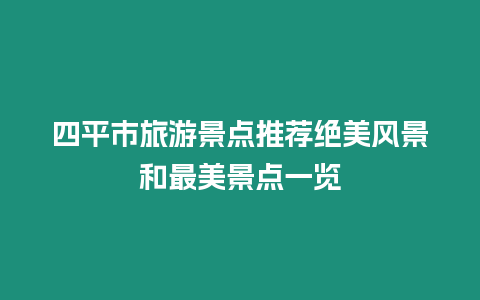 四平市旅游景点推荐绝美风景和最美景点一览